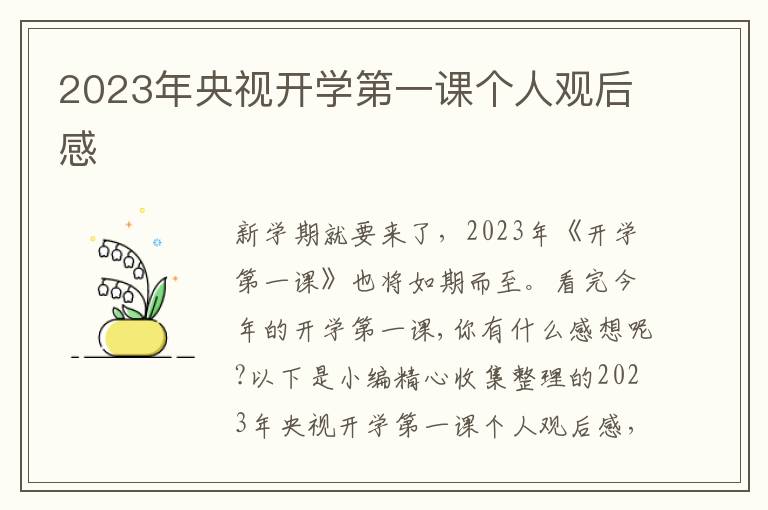 2023年央视开学第一课个人观后感

新学期就要来了，2023年《开学第一课》也将如期而至。看完今年的开学第一课，你有什么感想呢?以下是小编精心收集整理的2023年央视开学第一课个人观后感，